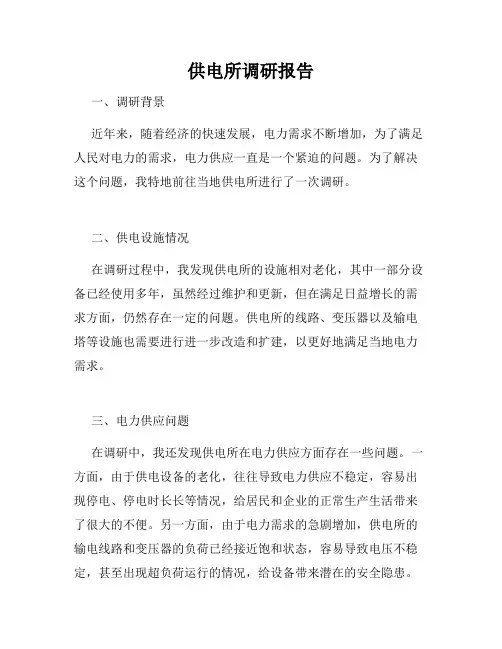 供电所调研报告

一、调研背景

近年来，随着经济的快速发展，电力需求不断增加，为了满足人民对电力的需求，电力供应一直是一个紧迫的问题。为了解决这个问题，我特地前往当地供电所进行了一次调研。

二、供电设施情况

在调研过程中，我发现供电所的设施相对老化，其中一部分设备已经使用多年，虽然经过维护和更新，但在满足日益增长的需求方面，仍然存在一定的问题。供电所的线路、变压器以及输电塔等设施也需要进行进一步改造和扩建，以更好地满足当地电力需求。

三、电力供应问题

在调研中，我还发现供电所在电力供应方面存在一些问题。一方面，由于供电设备的老化，往往导致电力供应不稳定，容易出现停电、停电时长长等情况，给居民和企业的正常生产生活带来了很大的不便。另一方面，由于电力需求的急剧增加，供电所的输电线路和变压器的负荷已经接近饱和状态，容易导致电压不稳定，甚至出现超负荷运行的情况，给设备带来潜在的安全隐患。